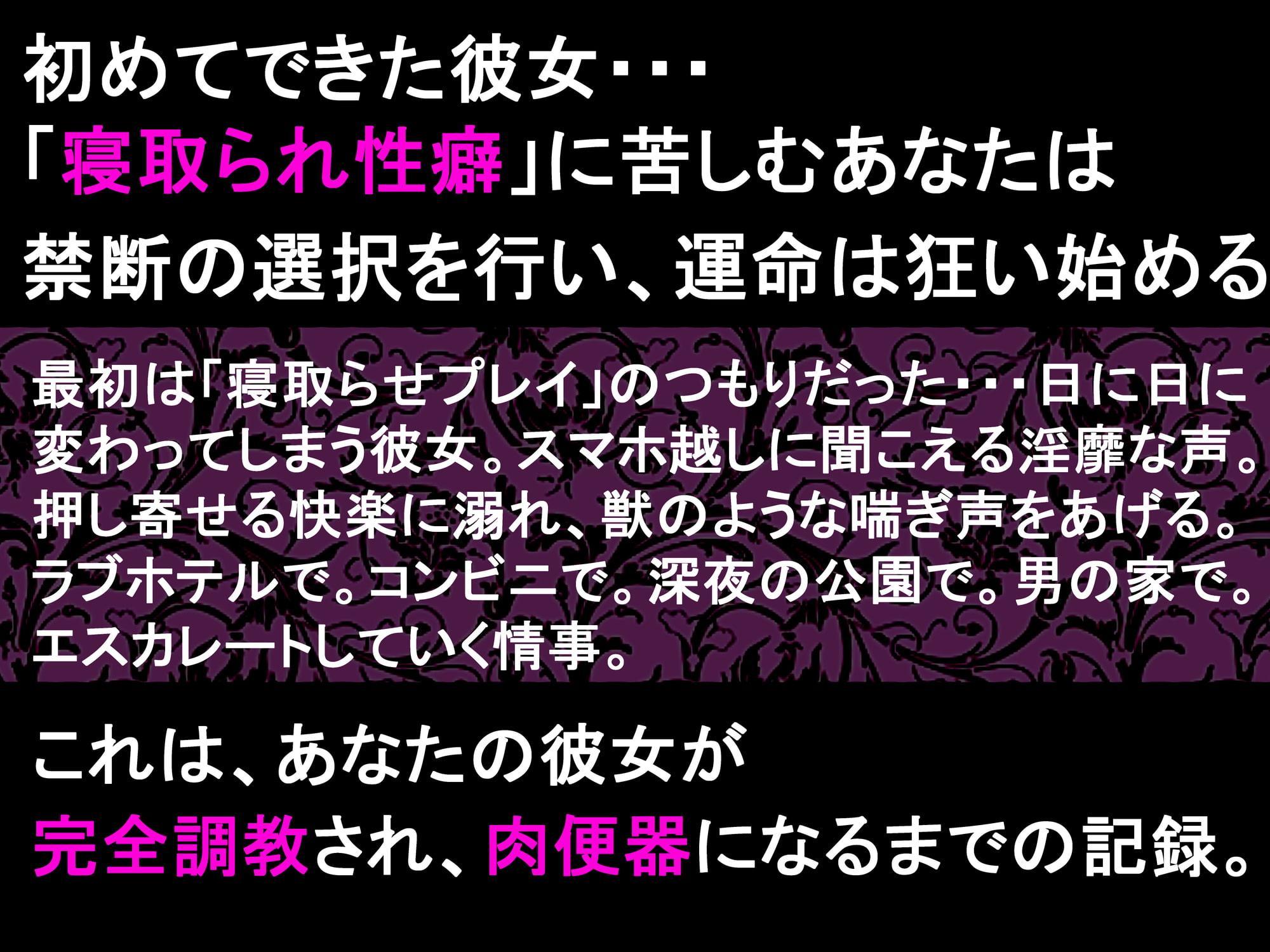 初めてできた彼女・・・
「寝取られ性癖」に苦しむあなたは
禁断の選択を行い、運命は狂い始める

最初は「寝取らせプレイ」のつもりだった・・・日に日に変わってしまう彼女。スマホ越しに聞こえる淫靡な声。押し寄せる快楽に溺れ、獣のような喘ぎ声をあげる。ラブホテルで。コンビニで。深夜の公園で。男の家で。エスカレートしていく情事。

これは、あなたの彼女が
完全調教され、肉便器になるまでの記録。